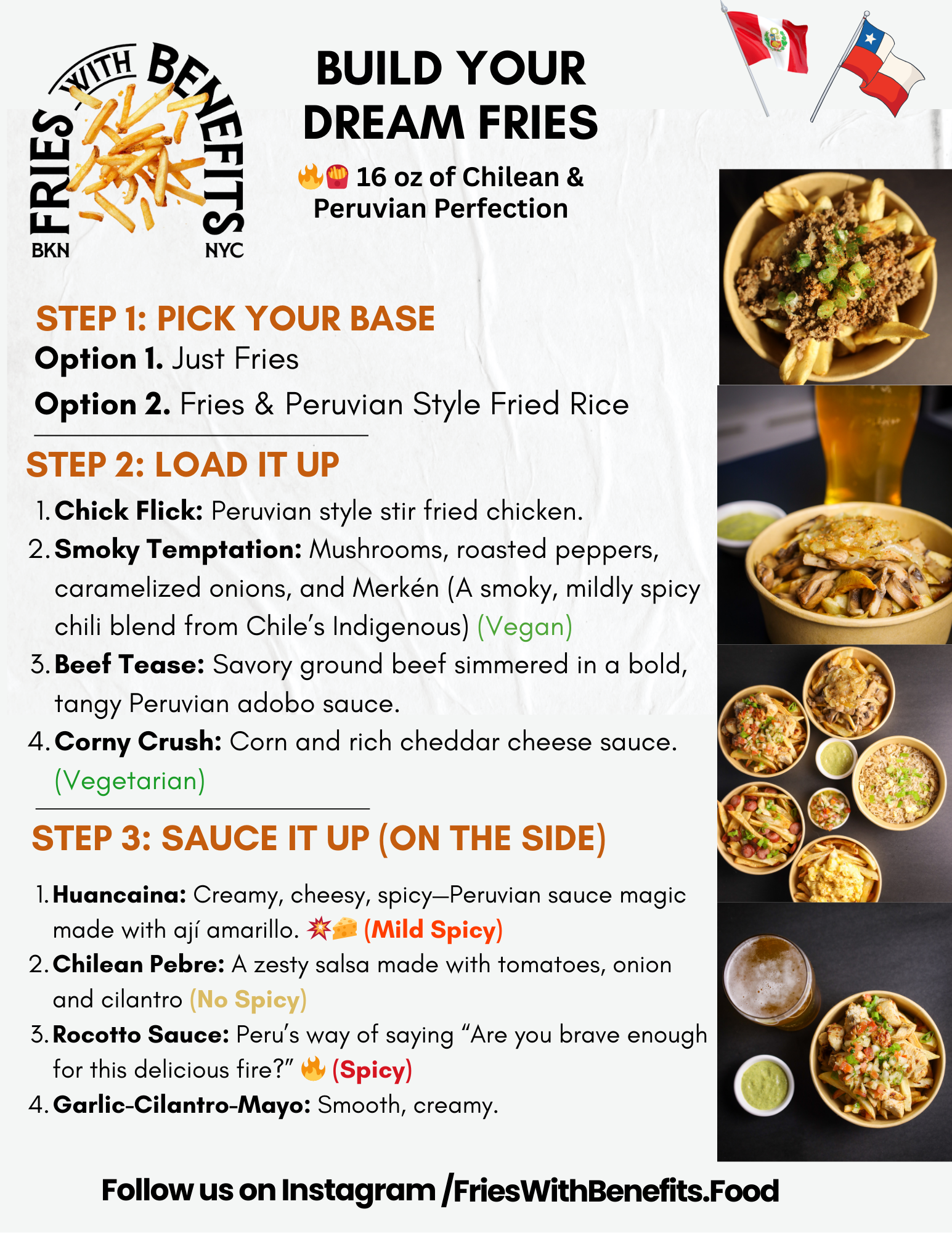 FRIES WITH BENEFITS
BKN NYC

BUILD YOUR DREAM FRIES

🔥🍟 16 oz of Chilean & Peruvian Perfection

STEP 1: PICK YOUR BASE

Option 1. Just Fries

Option 2. Fries & Peruvian Style Fried Rice

STEP 2: LOAD IT UP

1. Chick Flick: Peruvian style stir fried chicken.
2. Smoky Temptation: Mushrooms, roasted peppers, caramelized onions, and Merkén (A smoky, mildly spicy chili blend from Chile's Indigenous) (Vegan)
3. Beef Tease: Savory ground beef simmered in a bold, tangy Peruvian adobo sauce.
4. Corny Crush: Corn and rich cheddar cheese sauce. (Vegetarian)

STEP 3: SAUCE IT UP (ON THE SIDE)

1. Huancaina: Creamy, cheesy, spicy—Peruvian sauce magic made with ají amarillo. 💥🧀 (Mild Spicy)
2. Chilean Pebre: A zesty salsa made with tomatoes, onion and cilantro (No Spicy)
3. Rocotto Sauce: Peru's way of saying "Are you brave enough for this delicious fire?" 🔥 (Spicy)
4. Garlic-Cilantro-Mayo: Smooth, creamy.

Follow us on Instagram /FriesWithBenefits.Food